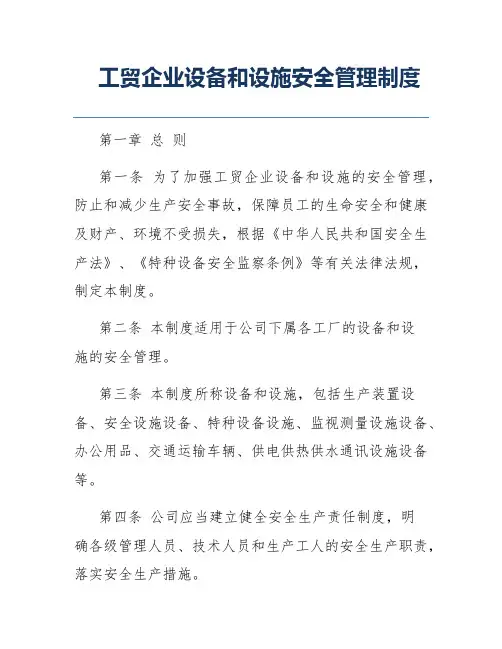 工贸企业设备和设施安全管理制度

第一章 总 则

第一条 为了加强工贸企业设备和设施的安全管理，防止和减少生产安全事故，保障员工的生命安全和健康及财产、环境不受损失，根据《中华人民共和国安全生产法》、《特种设备安全监察条例》等有关法律法规，制定本制度。

第二条 本制度适用于公司下属各工厂的设备和设施的安全管理。

第三条 本制度所称设备和设施，包括生产装置设备、安全设施设备、特种设备设施、监视测量设施设备、办公用品、交通运输车辆、供电供热供水通讯设施设备等。

第四条 公司应当建立健全安全生产责任制度，明确各级管理人员、技术人员和生产工人的安全生产职责，落实安全生产措施。